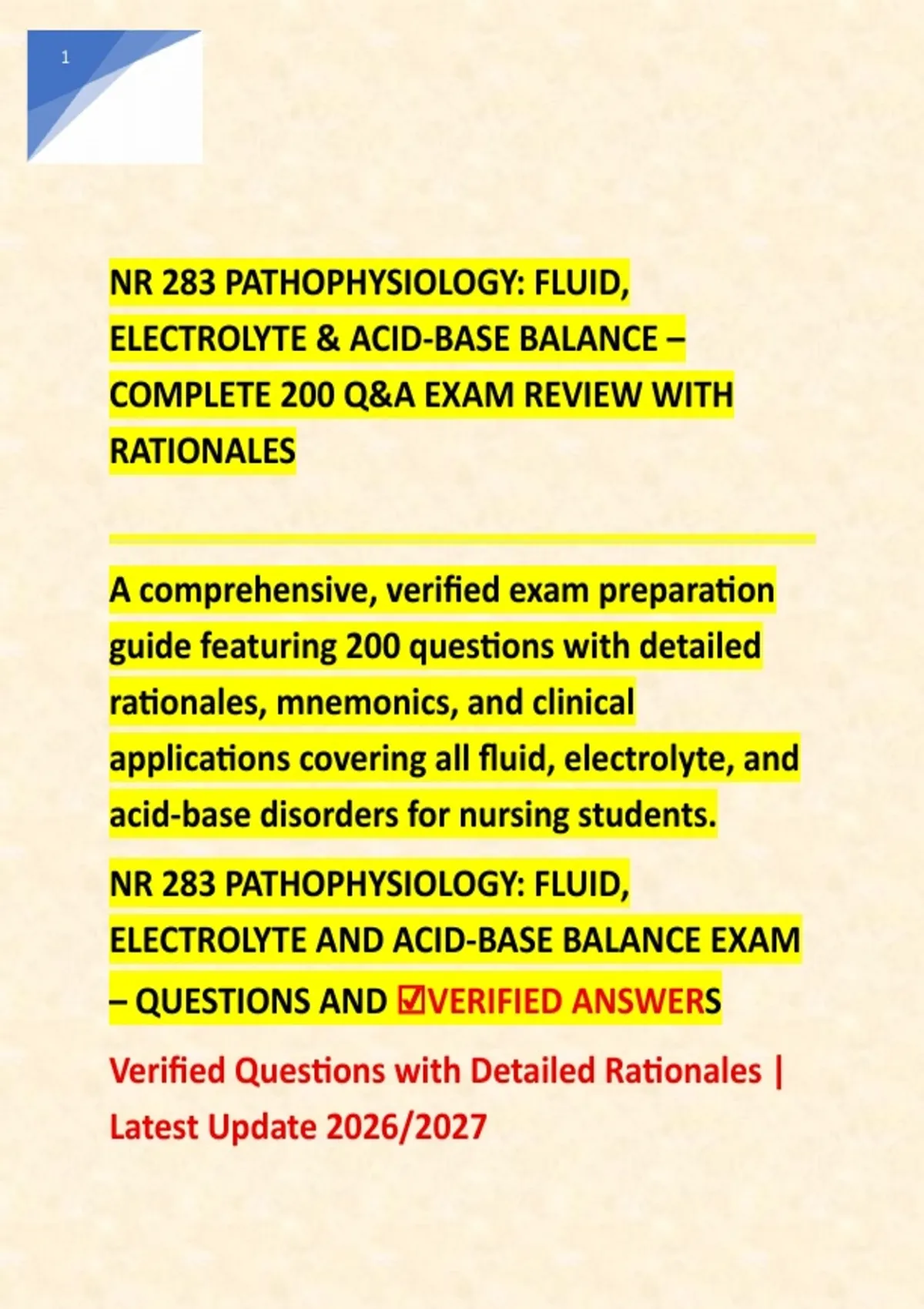 1

NR 283 PATHOPHYSIOLOGY: FLUID, ELECTROLYTE & ACID-BASE BALANCE – COMPLETE 200 Q&A EXAM REVIEW WITH RATIONALES

A comprehensive, verified exam preparation guide featuring 200 questions with detailed rationales, mnemonics, and clinical applications covering all fluid, electrolyte, and acid-base disorders for nursing students.

NR 283 PATHOPHYSIOLOGY: FLUID, ELECTROLYTE AND ACID-BASE BALANCE EXAM – QUESTIONS AND ☑VERIFIED ANSWERS

Verified Questions with Detailed Rationales | Latest Update 2026/2027